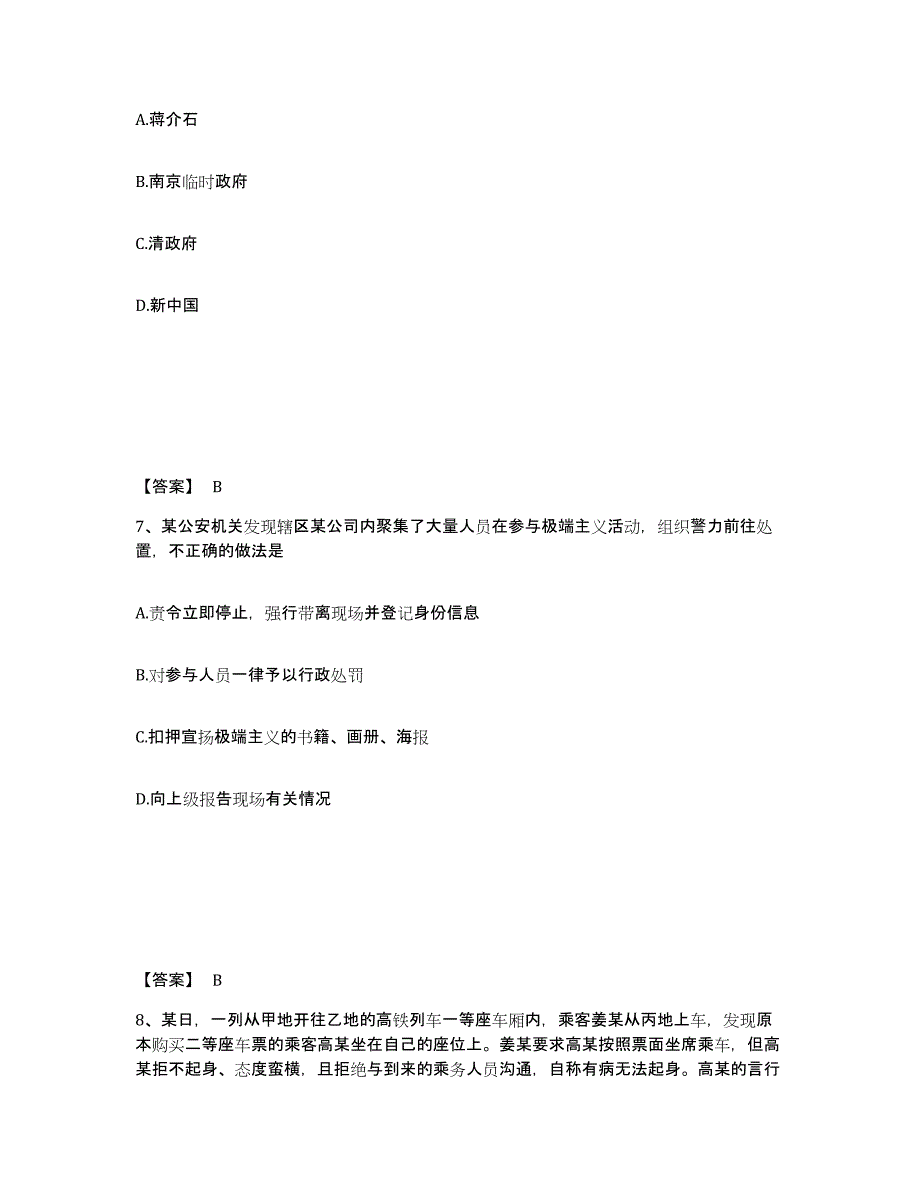 A.蒋介石

B.南京临时政府

C.清政府

D.新中国

【答案】 B

7、某公安机关发现辖区某公司内聚集了大量人员在参与极端主义活动，组织警力前往处置，不正确的做法是

A.责令立即停止，强行带离现场并登记身份信息

B.对参与人员一律予以行政处罚

C.扣押宣扬极端主义的书籍、画册、海报

D.向上级报告现场有关情况

【答案】 B

8、某日，一列从甲地开往乙地的高铁列车一等座车厢内，乘客姜某从丙地上车，发现原本购买二等座车票的乘客高某坐在自己的座位上。姜某要求高某按照票面坐席乘车，但高某拒不起身、态度蛮横，且拒绝与到来的乘务人员沟通，自称有病无法起身。高某的言行